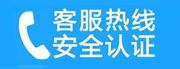 客服热线
安全认证